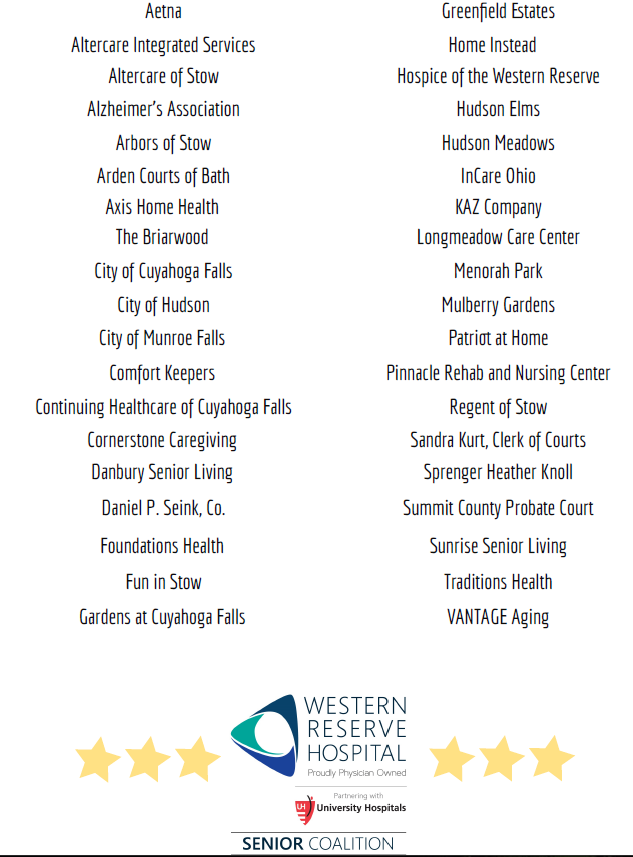 Aetna
Altercare Integrated Services
Altercare of Stow
Alzheimer's Association
Arbors of Stow
Arden Courts of Bath
Axis Home Health
The Briarwood
City of Cuyahoga Falls
City of Hudson
City of Munroe Falls
Comfort Keepers
Continuing Healthcare of Cuyahoga Falls
Cornerstone Caregiving
Danbury Senior Living
Daniel P. Seink, Co.
Foundations Health
Fun in Stow
Gardens at Cuyahoga Falls

Greenfield Estates
Home Instead
Hospice of the Western Reserve
Hudson Elms
Hudson Meadows
InCare Ohio
KAZ Company
Longmeadow Care Center
Menorah Park
Mulberry Gardens
Patriot at Home
Pinnacle Rehab and Nursing Center
Regent of Stow
Sandra Kurt, Clerk of Courts
Sprenger Heather Knoll
Summit County Probate Court
Sunrise Senior Living
Traditions Health
VANTAGE Aging

WESTERN RESERVE HOSPITAL
Proudly Physician Owned
Partnering with
UH University Hospitals
SENIOR COALITION